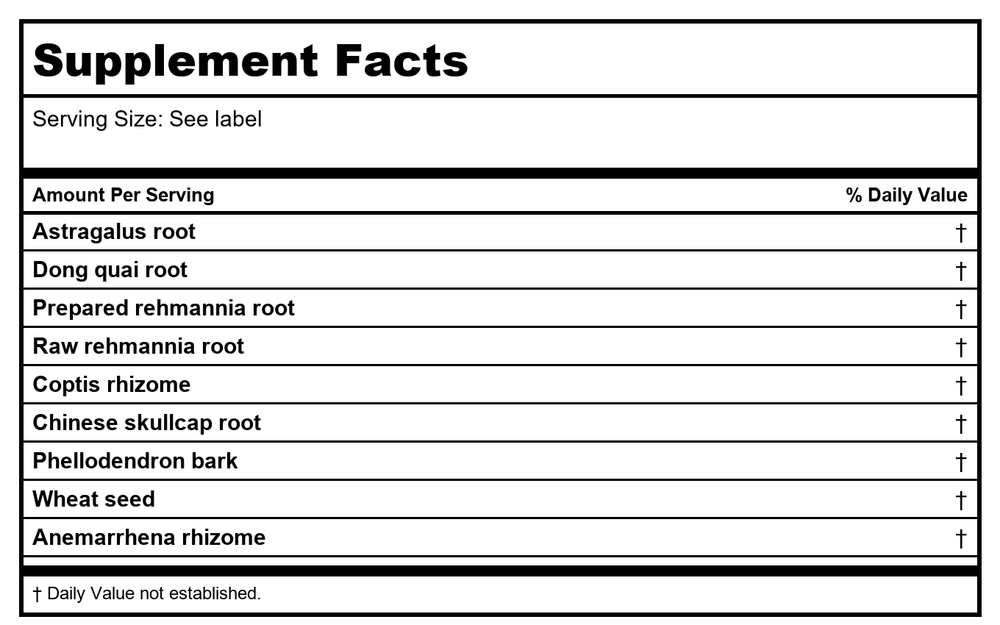 Supplement Facts

Serving Size: See label

| Amount Per Serving | % Daily Value |
|---|---|
| Astragalus root | † |
| Dong quai root | † |
| Prepared rehmannia root | † |
| Raw rehmannia root | † |
| Coptis rhizome | † |
| Chinese skullcap root | † |
| Phellodendron bark | † |
| Wheat seed | † |
| Anemarrhena rhizome | † |

† Daily Value not established.